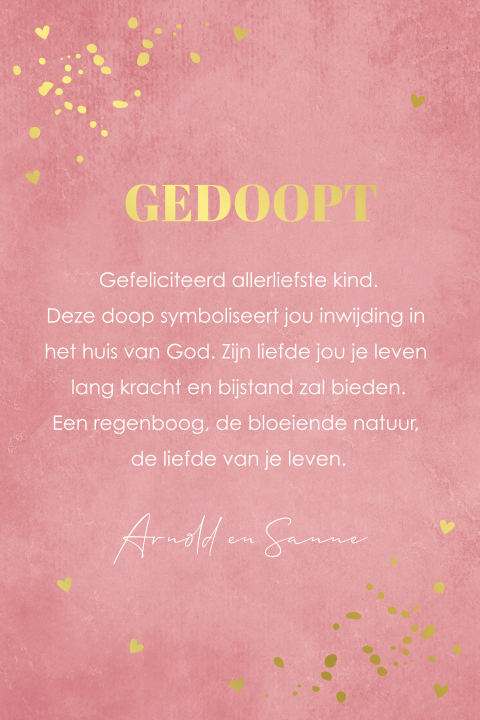 GEDOOPT

Gefeliciteerd allerliefste kind. Deze doop symboliseert jou inwijding in het huis van God. Zijn liefde jou je leven lang kracht en bijstand zal bieden. Een regenboog, de bloeiende natuur, de liefde van je leven.

Arnold en Sanne